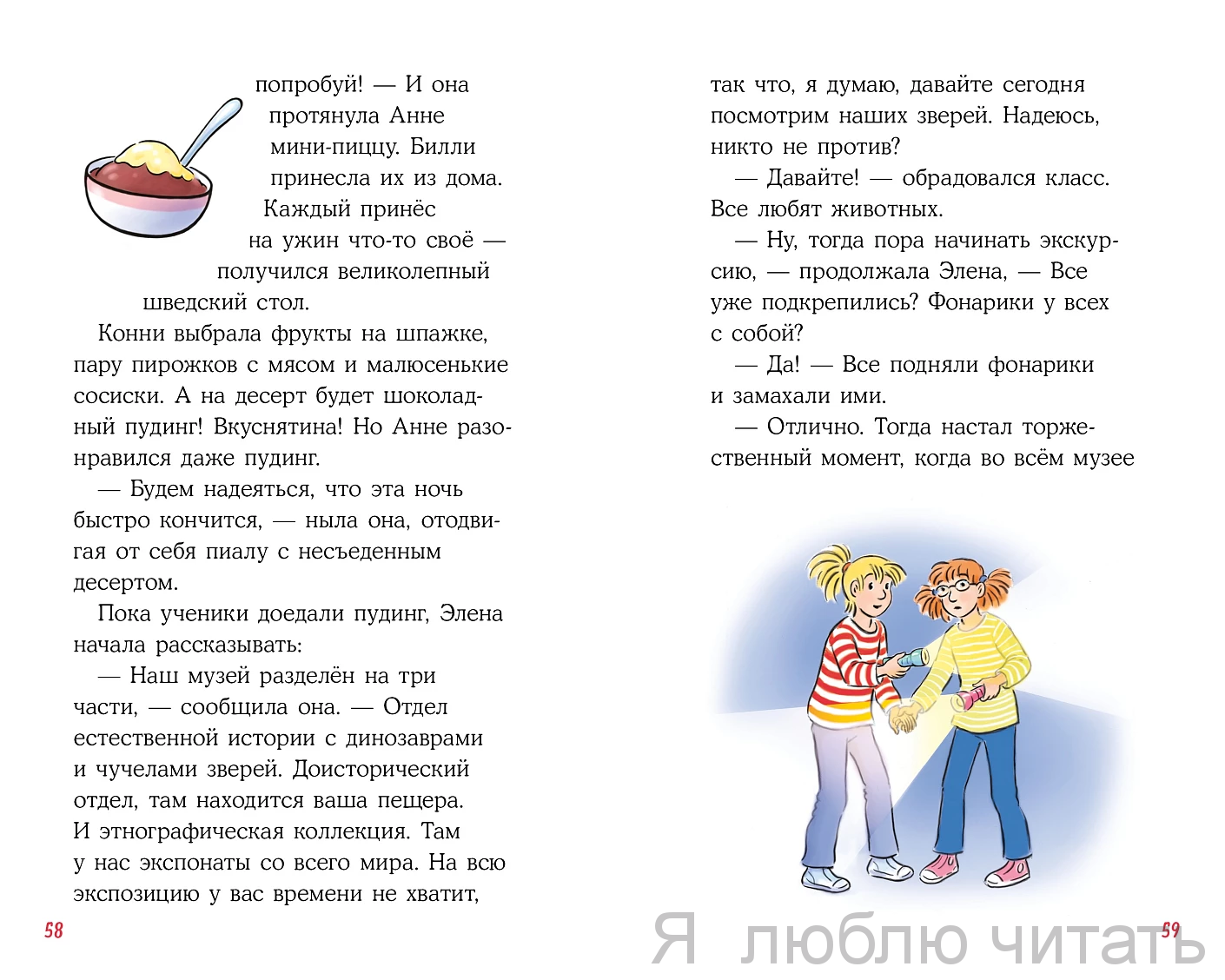 попробуй! — И она протянула Анне мини-пиццу. Билли принесла их из дома. Каждый принёс на ужин что-то своё — получился великолепный шведский стол.

Конни выбрала фрукты на шпажке, пару пирожков с мясом и малюсенькие сосиски. А на десерт будет шоколадный пудинг! Вкуснятина! Но Анне разонравился даже пудинг.

— Будем надеяться, что эта ночь быстро кончится, — ныла она, отодвигая от себя пиалу с несъеденным десертом.

Пока ученики доедали пудинг, Элена начала рассказывать:

— Наш музей разделён на три части, — сообщила она. — Отдел естественной истории с динозаврами и чучелами зверей. Доисторический отдел, там находится ваша пещера. И этнографическая коллекция. Там у нас экспонаты со всего мира. На всю экспозицию у вас времени не хватит,

58

так что, я думаю, давайте сегодня посмотрим наших зверей. Надеюсь, никто не против?

— Давайте! — обрадовался класс. Все любят животных.

— Ну, тогда пора начинать экскурсию, — продолжала Элена, — Все уже подкрепились? Фонарики у всех с собой?

— Да! — Все подняли фонарики и замахали ими.

— Отлично. Тогда настал торжественный момент, когда во всём музее

59

Я люблю читать